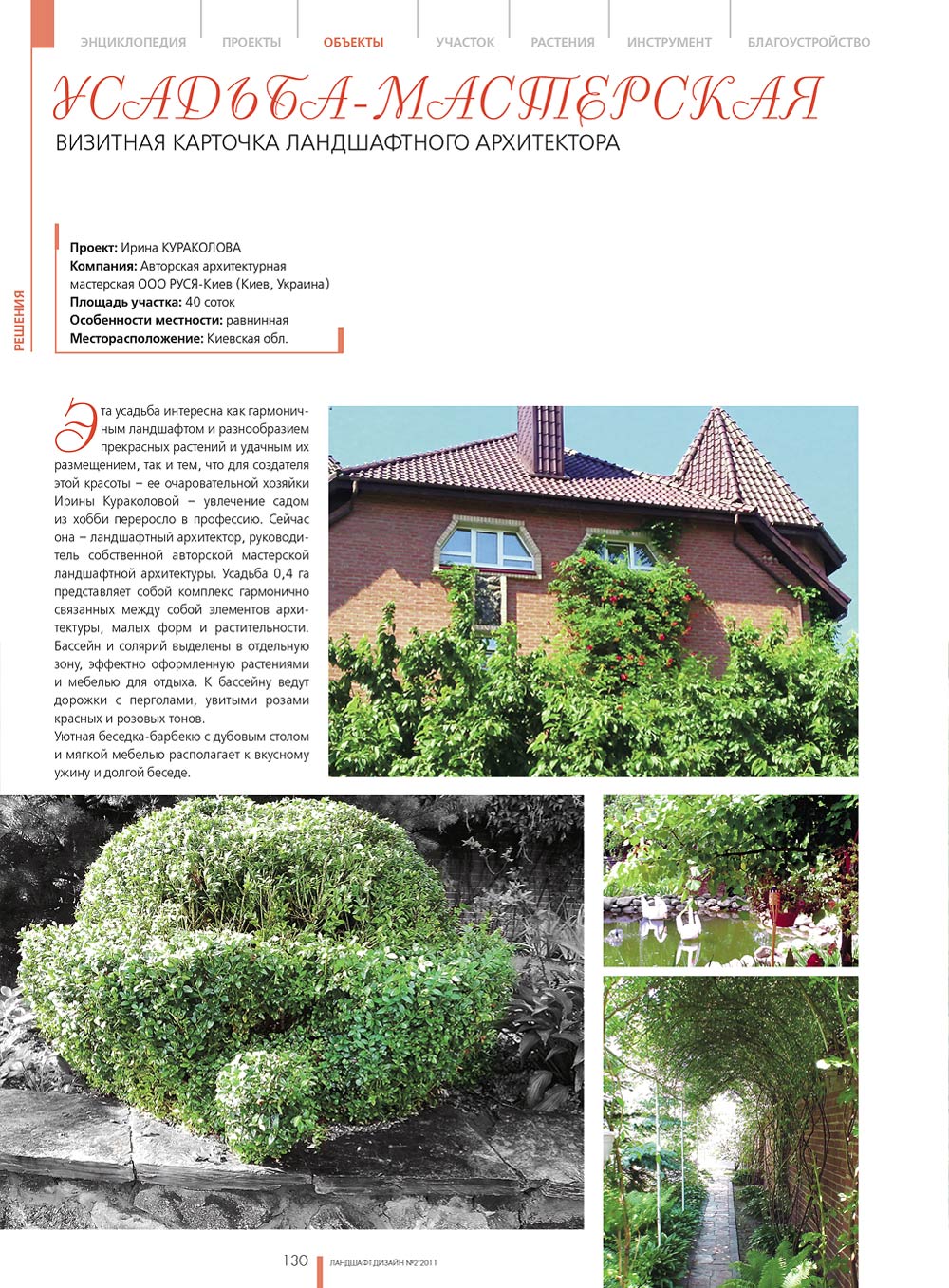 ЭНЦИКЛОПЕДИЯ ПРОЕКТЫ ОБЪЕКТЫ УЧАСТОК РАСТЕНИЯ ИНСТРУМЕНТ БЛАГОУСТРОЙСТВО

УСАДЬБА-МАСТЕРСКАЯ

ВИЗИТНАЯ КАРТОЧКА ЛАНДШАФТНОГО АРХИТЕКТОРА

РЕШЕНИЯ

Проект: Ирина КУРАКОЛОВА
Компания: Авторская архитектурная мастерская ООО РУСЯ-Киев (Киев, Украина)
Площадь участка: 40 соток
Особенности местности: равнинная
Месторасположение: Киевская обл.

Эта усадьба интересна как гармоничным ландшафтом и разнообразием прекрасных растений и удачным их размещением, так и тем, что для создателя этой красоты – ее очаровательной хозяйки Ирины Кураколовой – увлечение садом из хобби переросло в профессию. Сейчас она – ландшафтный архитектор, руководитель собственной авторской мастерской ландшафтной архитектуры. Усадьба 0,4 га представляет собой комплекс гармонично связанных между собой элементов архитектуры, малых форм и растительности. Бассейн и солярий выделены в отдельную зону, эффектно оформленную растениями и мебелью для отдыха. К бассейну ведут дорожки с перголами, увитыми розами красных и розовых тонов.
Уютная беседка-барбекю с дубовым столом и мягкой мебелью располагает к вкусному ужину и долгой беседе.

130 ЛАНДШАФТ.ДИЗАЙН №2'2011